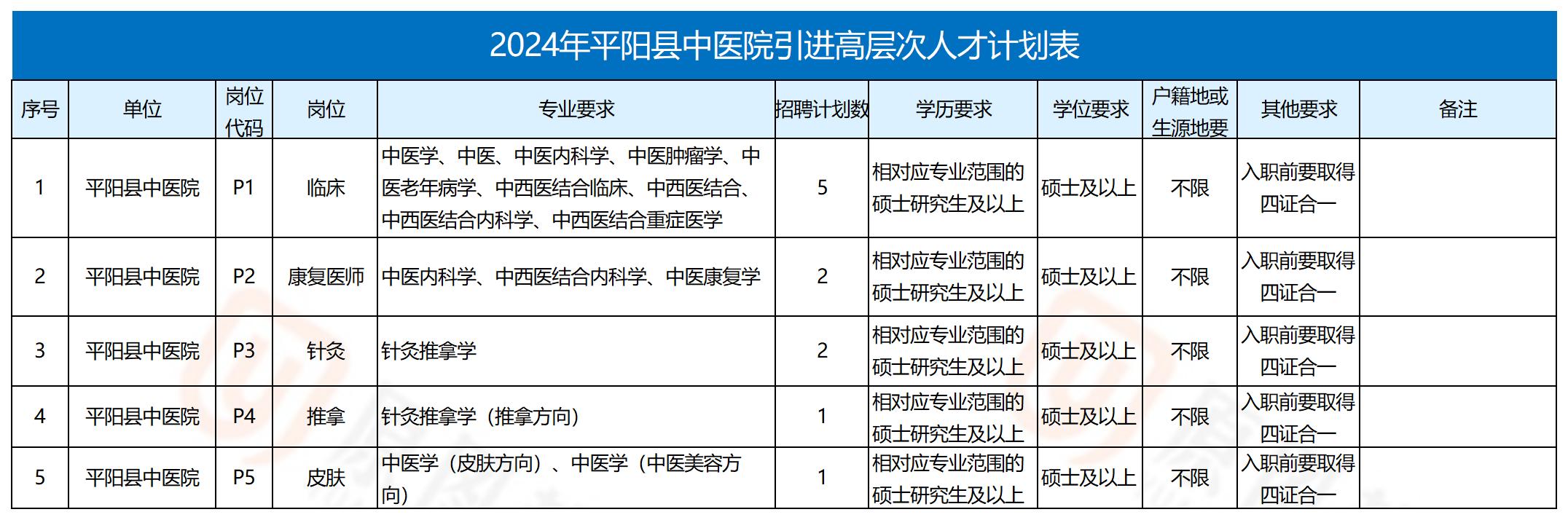 2024年平阳县中医院引进高层次人才计划表

| 序号 | 单位 | 岗位代码 | 岗位 | 专业要求 | 招聘计划数 | 学历要求 | 学位要求 | 户籍地或生源地要 | 其他要求 | 备注 |
|---|---|---|---|---|---|---|---|---|---|---|
| 1 | 平阳县中医院 | P1 | 临床 | 中医学、中医、中医内科学、中医肿瘤学、中医老年病学、中西医结合临床、中西医结合、中西医结合内科学、中西医结合重症医学 | 5 | 相对应专业范围的硕士研究生及以上 | 硕士及以上 | 不限 | 入职前要取得四证合一 | |
| 2 | 平阳县中医院 | P2 | 康复医师 | 中医内科学、中西医结合内科学、中医康复学 | 2 | 相对应专业范围的硕士研究生及以上 | 硕士及以上 | 不限 | 入职前要取得四证合一 | |
| 3 | 平阳县中医院 | P3 | 针灸 | 针灸推拿学 | 2 | 相对应专业范围的硕士研究生及以上 | 硕士及以上 | 不限 | 入职前要取得四证合一 | |
| 4 | 平阳县中医院 | P4 | 推拿 | 针灸推拿学（推拿方向） | 1 | 相对应专业范围的硕士研究生及以上 | 硕士及以上 | 不限 | 入职前要取得四证合一 | |
| 5 | 平阳县中医院 | P5 | 皮肤 | 中医学（皮肤方向）、中医学（中医美容方向） | 1 | 相对应专业范围的硕士研究生及以上 | 硕士及以上 | 不限 | 入职前要取得四证合一 | |